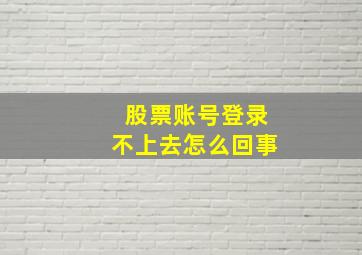 股票账号登录
不上去怎么回事